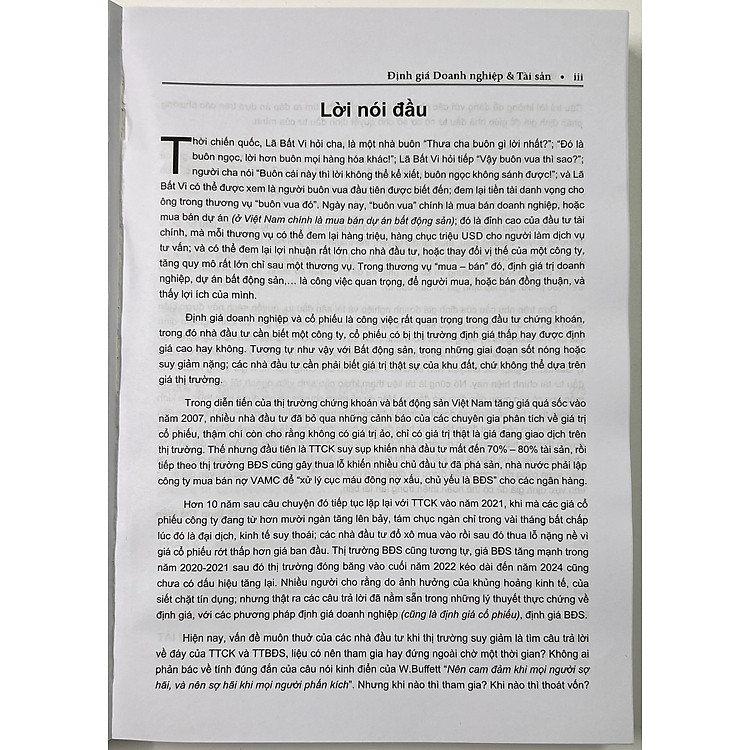 Định giá Doanh nghiệp & Tài sản • iii

Lời nói đầu

Thời chiến quốc, Lã Bất Vi hỏi cha, là một nhà buôn "Thưa cha buôn gì lời nhất?"; "Đó là buôn ngọc, lời hơn buôn mọi hàng hóa khác!"; Lã Bất Vi hỏi tiếp "Vậy buôn vua thì sao?"; người cha nói "Buôn cái này thì lời không thể kể xiết, buôn ngọc không sánh được!"; và Lã Bất Vi có thể được xem là người buôn vua đầu tiên được biết đến; đem lại tiền tài danh vọng cho ông trong thương vụ "buôn vua đó". Ngày nay, "buôn vua" chính là mua bán doanh nghiệp, hoặc mua bán dự án (ở Việt Nam chính là mua bán dự án bất động sản); đó là đỉnh cao của đầu tư tài chính, mà mỗi thương vụ có thể đem lại hàng triệu, hàng chục triệu USD cho người làm dịch vụ tư vấn; và có thể đem lại lợi nhuận rất lớn cho nhà đầu tư, hoặc thay đổi vị thế của một công ty, tăng quy mô rất lớn chỉ sau một thương vụ. Trong thương vụ "mua – bán" đó, định giá trị doanh nghiệp, dự án bất động sản,… là công việc quan trọng, để người mua, hoặc bán đồng thuận, và thấy lợi ích của mình.

Định giá doanh nghiệp và cổ phiếu là công việc rất quan trọng trong đầu tư chứng khoán, trong đó nhà đầu tư cần biết một công ty, cổ phiếu có bị thị trường định giá thấp hay được định giá cao hay không. Tương tự như vậy với Bất động sản, trong những giai đoạn sốt nóng hoặc suy giảm nặng; các nhà đầu tư cần phải biết giá trị thật sự của khu đất, chứ không thể dựa trên giá thị trường.

Trong diễn tiến của thị trường chứng khoán và bất động sản Việt Nam tăng giá quá sốc vào năm 2007, nhiều nhà đầu tư đã bỏ qua những cảnh báo của các chuyên gia phân tích về giá trị cổ phiếu, thậm chí còn cho rằng không có giá trị ảo, chỉ có giá trị thật là giá đang giao dịch trên thị trường. Thế nhưng đầu tiên là TTCK suy sụp khiến nhà đầu tư mất đến 70% – 80% tài sản, rồi tiếp theo thị trường BĐS cũng gây thua lỗ khiến nhiều chủ đầu tư đã phá sản, nhà nước phải lập công ty mua bán nợ VAMC để "xử lý cục máu đông nợ xấu, chủ yếu là BĐS" cho các ngân hàng.

Hơn 10 năm sau câu chuyện đó tiếp tục lặp lại với TTCK vào năm 2021, khi mà các giá cổ phiếu công ty đang từ hơn mười ngàn tăng lên bảy, tám chục ngàn chỉ trong vài tháng bất chấp lúc đó là đại dịch, kinh tế suy thoái; các nhà đầu tư đổ xô mua vào rồi sau đó thua lỗ nặng nề vì giá cổ phiếu rớt thấp hơn giá ban đầu. Thị trường BĐS cũng tương tự, giá BĐS tăng mạnh trong năm 2020-2021 sau đó thị trường đóng băng vào cuối năm 2022 kéo dài đến năm 2024 cũng chưa có dấu hiệu tăng lại. Nhiều người cho rằng do ảnh hưởng của khủng hoảng kinh tế, của siết chặt tín dụng; nhưng thật ra các câu trả lời đã nằm sẵn trong những lý thuyết thực chứng về định giá, với các phương pháp định giá doanh nghiệp (cũng là định giá cổ phiếu), định giá BĐS.

Hiện nay, vấn đề muôn thuở của các nhà đầu tư khi thị trường suy giảm là tìm câu trả lời về đáy của TTCK và TTBĐS, liệu có nên tham gia hay đứng ngoài chờ một thời gian? Không ai phản bác về tính đúng đắn của câu nói kinh điển của W.Buffett "Nên cam đảm khi mọi người sợ hãi, và nên sợ hãi khi mọi người phấn kích". Nhưng khi nào thì tham gia? Khi nào thì thoát vốn?